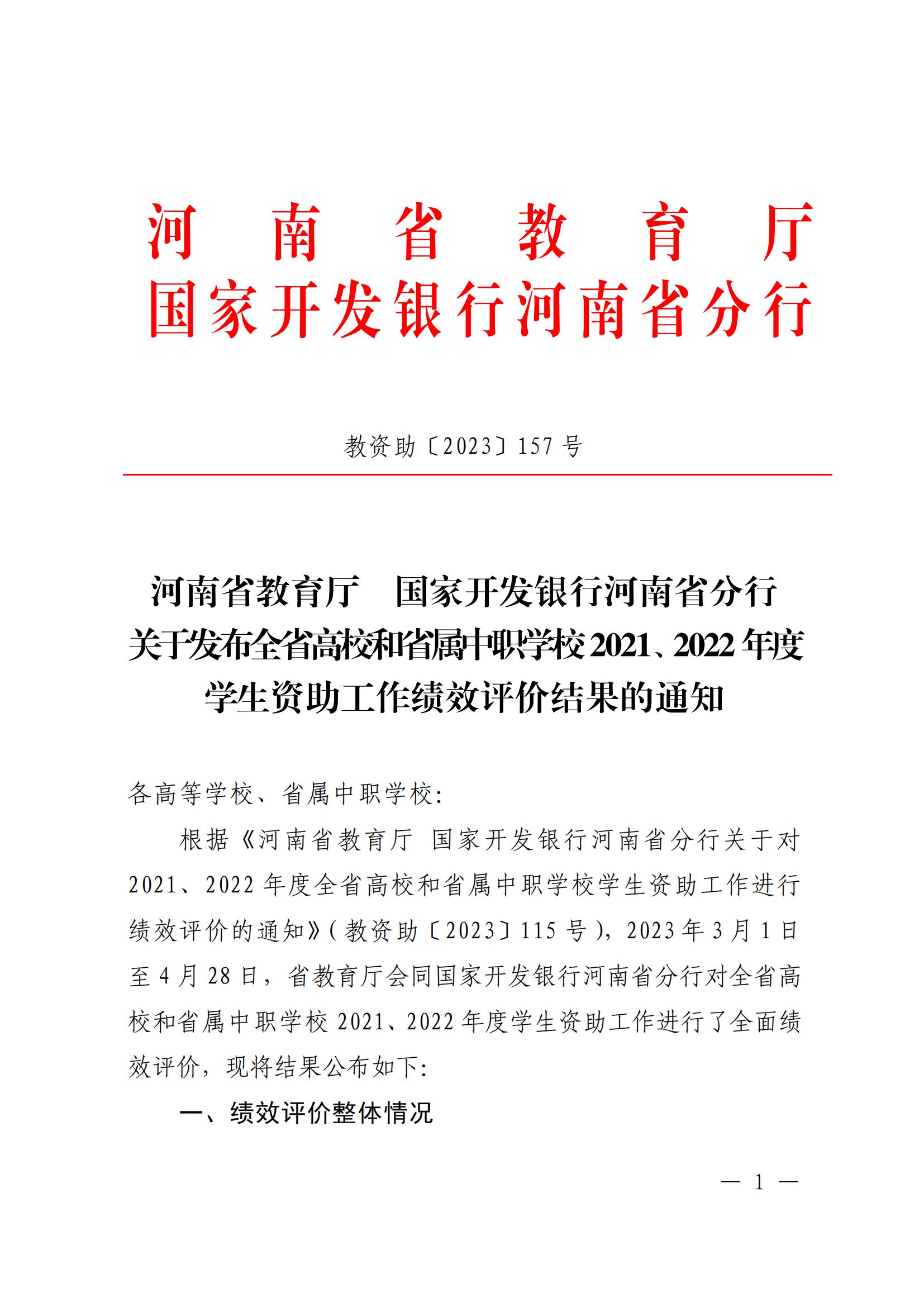 河南省教育厅
国家开发银行河南省分行

教资助〔2023〕157号

河南省教育厅　国家开发银行河南省分行
关于发布全省高校和省属中职学校2021、2022年度
学生资助工作绩效评价结果的通知

各高等学校、省属中职学校：

根据《河南省教育厅 国家开发银行河南省分行关于对2021、2022年度全省高校和省属中职学校学生资助工作进行绩效评价的通知》（教资助〔2023〕115号），2023年3月1日至4月28日，省教育厅会同国家开发银行河南省分行对全省高校和省属中职学校2021、2022年度学生资助工作进行了全面绩效评价，现将结果公布如下：

一、绩效评价整体情况

— 1 —